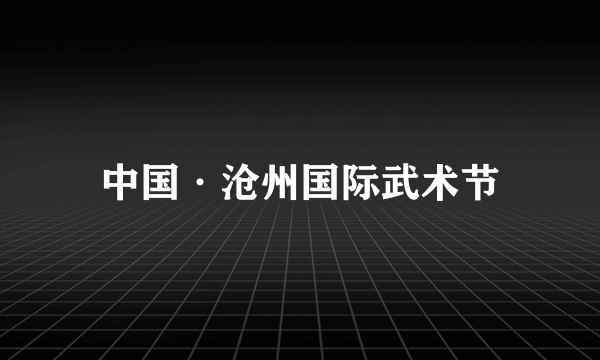 中国·沧州国际武术节